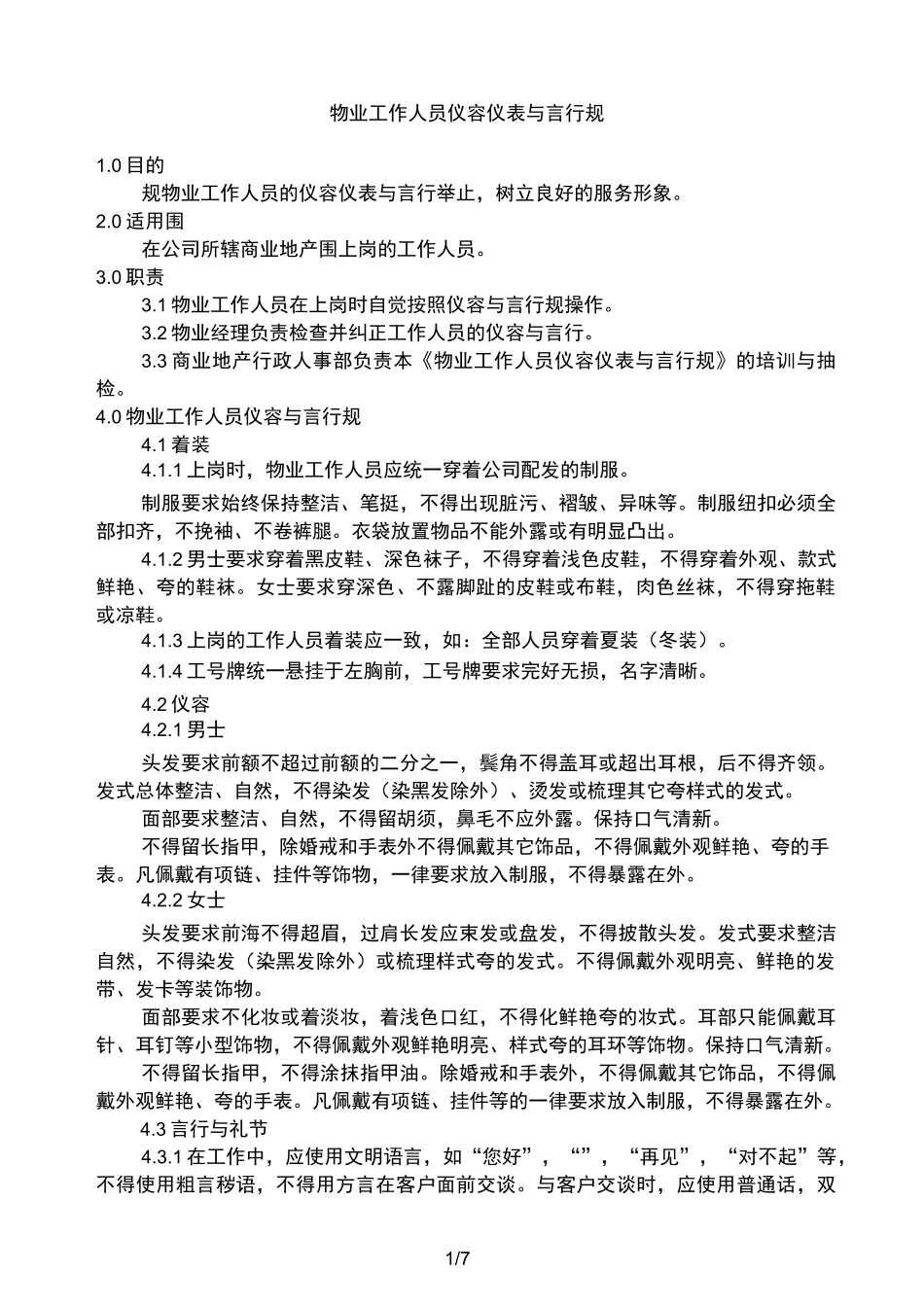 物业工作人员仪容仪表与言行规

1.0 目的

规物业工作人员的仪容仪表与言行举止，树立良好的服务形象。

2.0 适用围

在公司所辖商业地产围上岗的工作人员。

3.0 职责

3.1 物业工作人员在上岗时自觉按照仪容与言行规操作。

3.2 物业经理负责检查并纠正工作人员的仪容与言行。

3.3 商业地产行政人事部负责本《物业工作人员仪容仪表与言行规》的培训与抽检。

4.0 物业工作人员仪容与言行规

4.1 着装

4.1.1 上岗时，物业工作人员应统一穿着公司配发的制服。

制服要求始终保持整洁、笔挺，不得出现脏污、褶皱、异味等。制服纽扣必须全部扣齐，不挽袖、不卷裤腿。衣袋放置物品不能外露或有明显凸出。

4.1.2 男士要求穿着黑皮鞋、深色袜子，不得穿着浅色皮鞋，不得穿着外观、款式鲜艳、夸的鞋袜。女士要求穿深色、不露脚趾的皮鞋或布鞋，肉色丝袜，不得穿拖鞋或凉鞋。

4.1.3 上岗的工作人员着装应一致，如：全部人员穿着夏装（冬装）。

4.1.4 工号牌统一悬挂于左胸前，工号牌要求完好无损，名字清晰。

4.2 仪容

4.2.1 男士

头发要求前额不超过前额的二分之一，鬓角不得盖耳或超出耳根，后不得齐领。发式总体整洁、自然，不得染发（染黑发除外）、烫发或梳理其它夸样式的发式。

面部要求整洁、自然，不得留胡须，鼻毛不应外露。保持口气清新。

不得留长指甲，除婚戒和手表外不得佩戴其它饰品，不得佩戴外观鲜艳、夸的手表。凡佩戴有项链、挂件等饰物，一律要求放入制服，不得暴露在外。

4.2.2 女士

头发要求前海不得超眉，过肩长发应束发或盘发，不得披散头发。发式要求整洁自然，不得染发（染黑发除外）或梳理样式夸的发式。不得佩戴外观明亮、鲜艳的发带、发卡等装饰物。

面部要求不化妆或着淡妆，着浅色口红，不得化鲜艳夸的妆式。耳部只能佩戴耳针、耳钉等小型饰物，不得佩戴外观鲜艳明亮、样式夸的耳环等饰物。保持口气清新。

不得留长指甲，不得涂抹指甲油。除婚戒和手表外，不得佩戴其它饰品，不得佩戴外观鲜艳、夸的手表。凡佩戴有项链、挂件等的一律要求放入制服，不得暴露在外。

4.3 言行与礼节

4.3.1 在工作中，应使用文明语言，如“您好”，“”，“再见”，“对不起”等，不得使用粗言秽语，不得用方言在客户面前交谈。与客户交谈时，应使用普通话，双

1/7